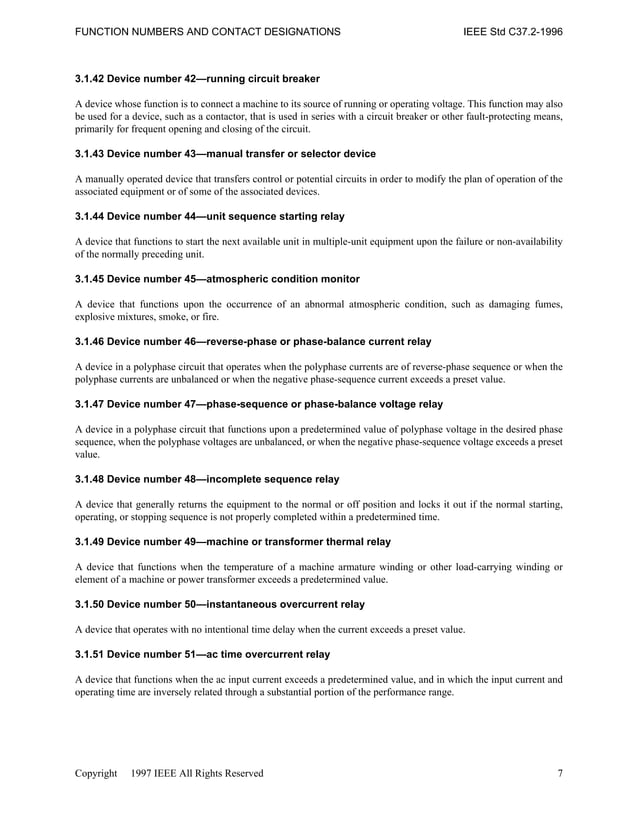 FUNCTION NUMBERS AND CONTACT DESIGNATIONS IEEE Std C37.2-1996

3.1.42 Device number 42—running circuit breaker

A device whose function is to connect a machine to its source of running or operating voltage. This function may also be used for a device, such as a contactor, that is used in series with a circuit breaker or other fault-protecting means, primarily for frequent opening and closing of the circuit.

3.1.43 Device number 43—manual transfer or selector device

A manually operated device that transfers control or potential circuits in order to modify the plan of operation of the associated equipment or of some of the associated devices.

3.1.44 Device number 44—unit sequence starting relay

A device that functions to start the next available unit in multiple-unit equipment upon the failure or non-availability of the normally preceding unit.

3.1.45 Device number 45—atmospheric condition monitor

A device that functions upon the occurrence of an abnormal atmospheric condition, such as damaging fumes, explosive mixtures, smoke, or fire.

3.1.46 Device number 46—reverse-phase or phase-balance current relay

A device in a polyphase circuit that operates when the polyphase currents are of reverse-phase sequence or when the polyphase currents are unbalanced or when the negative phase-sequence current exceeds a preset value.

3.1.47 Device number 47—phase-sequence or phase-balance voltage relay

A device in a polyphase circuit that functions upon a predetermined value of polyphase voltage in the desired phase sequence, when the polyphase voltages are unbalanced, or when the negative phase-sequence voltage exceeds a preset value.

3.1.48 Device number 48—incomplete sequence relay

A device that generally returns the equipment to the normal or off position and locks it out if the normal starting, operating, or stopping sequence is not properly completed within a predetermined time.

3.1.49 Device number 49—machine or transformer thermal relay

A device that functions when the temperature of a machine armature winding or other load-carrying winding or element of a machine or power transformer exceeds a predetermined value.

3.1.50 Device number 50—instantaneous overcurrent relay

A device that operates with no intentional time delay when the current exceeds a preset value.

3.1.51 Device number 51—ac time overcurrent relay

A device that functions when the ac input current exceeds a predetermined value, and in which the input current and operating time are inversely related through a substantial portion of the performance range.

Copyright 1997 IEEE All Rights Reserved 7